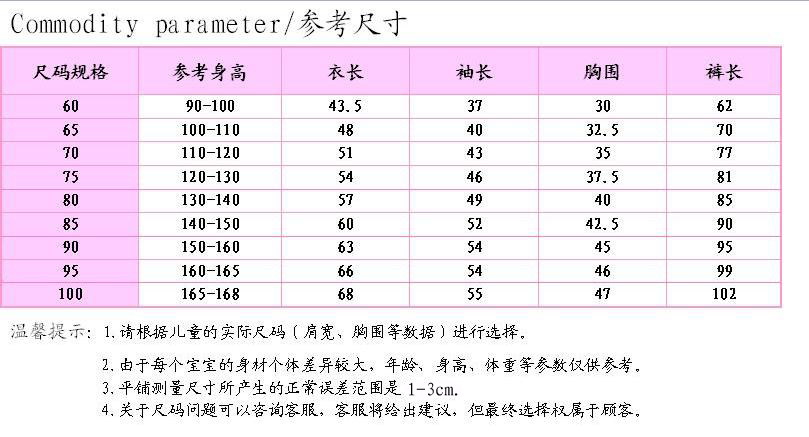 Commodity parameter/参考尺寸

| 尺码规格 | 参考身高 | 衣长 | 袖长 | 胸围 | 裤长 |
|---|---|---|---|---|---|
| 60 | 90-100 | 43.5 | 37 | 30 | 62 |
| 65 | 100-110 | 48 | 40 | 32.5 | 70 |
| 70 | 110-120 | 51 | 43 | 35 | 77 |
| 75 | 120-130 | 54 | 46 | 37.5 | 81 |
| 80 | 130-140 | 57 | 49 | 40 | 85 |
| 85 | 140-150 | 60 | 52 | 42.5 | 90 |
| 90 | 150-160 | 63 | 54 | 45 | 95 |
| 95 | 160-165 | 66 | 54 | 46 | 99 |
| 100 | 165-168 | 68 | 55 | 47 | 102 |

温馨提示：1.请根据儿童的实际尺码（肩宽、胸围等数据）进行选择。

2.由于每个宝宝的身材个体差异较大，年龄、身高、体重等参数仅供参考。

3.平铺测量尺寸所产生的正常误差范围是 1-3cm.

4.关于尺码问题可以咨询客服，客服将给出建议，但最终选择权属于顾客。